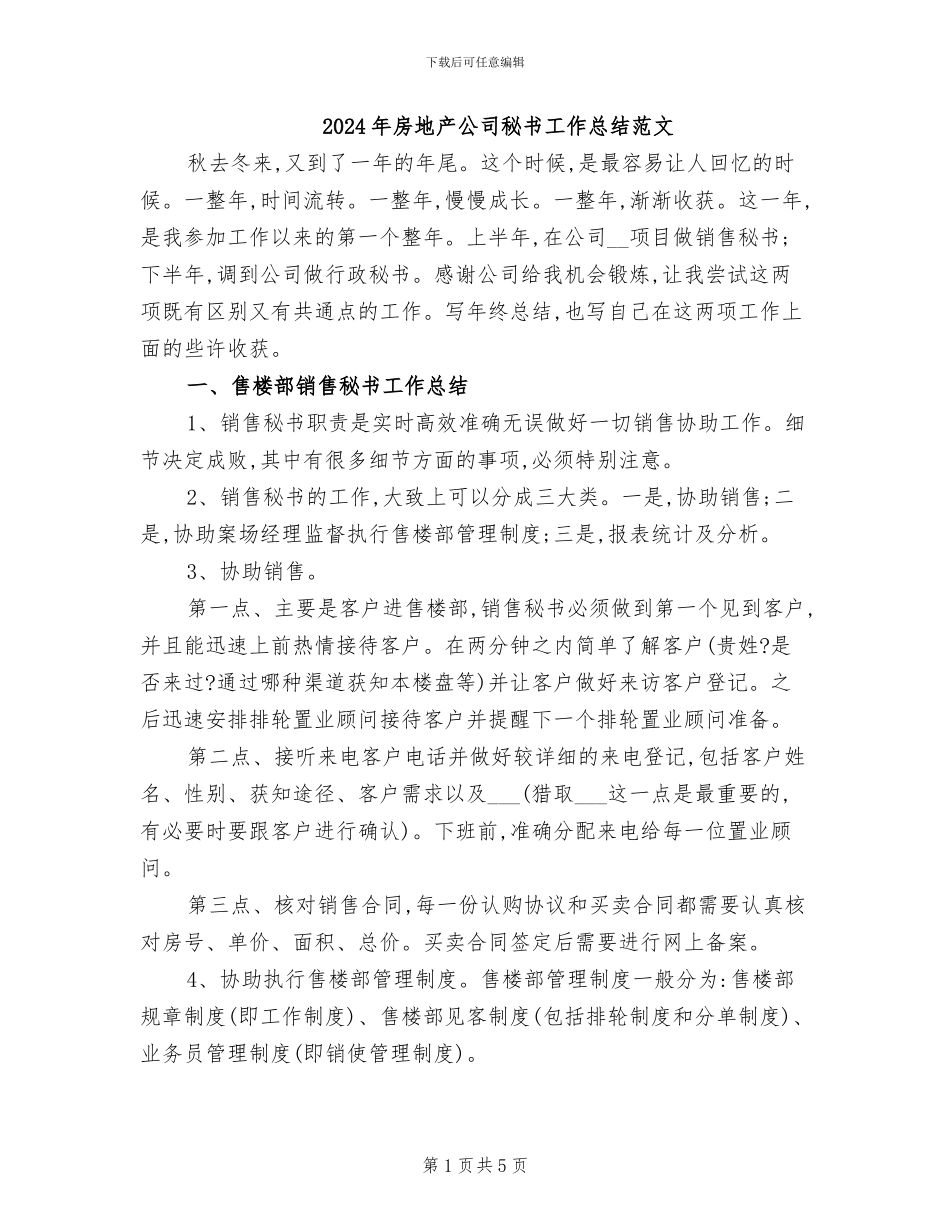 下载后可任意编辑

2024年房地产公司秘书工作总结范文

秋去冬来,又到了一年的年尾。这个时候,是最容易让人回忆的时候。一整年,时间流转。一整年,慢慢成长。一整年,渐渐收获。这一年,是我参加工作以来的第一个整年。上半年,在公司__项目做销售秘书;下半年,调到公司做行政秘书。感谢公司给我机会锻炼,让我尝试这两项既有区别又有共通点的工作。写年终总结,也写自己在这两项工作上面的些许收获。

一、售楼部销售秘书工作总结

1、销售秘书职责是实时高效准确无误做好一切销售协助工作。细节决定成败,其中有很多细节方面的事项,必须特别注意。

2、销售秘书的工作,大致上可以分成三大类。一是,协助销售;二是,协助案场经理监督执行售楼部管理制度;三是,报表统计及分析。

3、协助销售。

第一点、主要是客户进售楼部,销售秘书必须做到第一个见到客户,并且能迅速上前热情接待客户。在两分钟之内简单了解客户(贵姓?是否来过?通过哪种渠道获知本楼盘等)并让客户做好来访客户登记。之后迅速安排排轮置业顾问接待客户并提醒下一个排轮置业顾问准备。

第二点、接听来电客户电话并做好较详细的来电登记,包括客户姓名、性别、获知途径、客户需求以及___(猎取___这一点是最重要的,有必要时要跟客户进行确认)。下班前,准确分配来电给每一位置业顾问。

第三点、核对销售合同,每一份认购协议和买卖合同都需要认真核对房号、单价、面积、总价。买卖合同签定后需要进行网上备案。

4、协助执行售楼部管理制度。售楼部管理制度一般分为:售楼部规章制度(即工作制度)、售楼部见客制度(包括排轮制度和分单制度)、业务员管理制度(即销使管理制度)。

第1页共5页